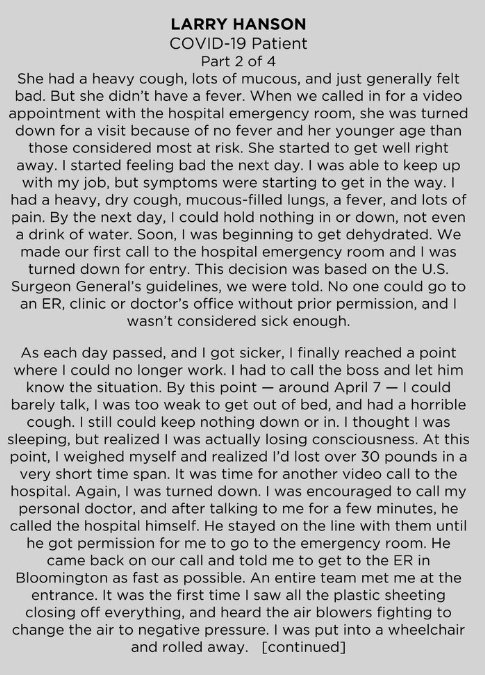 LARRY HANSON
COVID-19 Patient
Part 2 of 4

She had a heavy cough, lots of mucous, and just generally felt bad. But she didn't have a fever. When we called in for a video appointment with the hospital emergency room, she was turned down for a visit because of no fever and her younger age than those considered most at risk. She started to get well right away. I started feeling bad the next day. I was able to keep up with my job, but symptoms were starting to get in the way. I had a heavy, dry cough, mucous-filled lungs, a fever, and lots of pain. By the next day, I could hold nothing in or down, not even a drink of water. Soon, I was beginning to get dehydrated. We made our first call to the hospital emergency room and I was turned down for entry. This decision was based on the U.S. Surgeon General's guidelines, we were told. No one could go to an ER, clinic or doctor's office without prior permission, and I wasn't considered sick enough.

As each day passed, and I got sicker, I finally reached a point where I could no longer work. I had to call the boss and let him know the situation. By this point — around April 7 — I could barely talk, I was too weak to get out of bed, and had a horrible cough. I still could keep nothing down or in. I thought I was sleeping, but realized I was actually losing consciousness. At this point, I weighed myself and realized I'd lost over 30 pounds in a very short time span. It was time for another video call to the hospital. Again, I was turned down. I was encouraged to call my personal doctor, and after talking to me for a few minutes, he called the hospital himself. He stayed on the line with them until he got permission for me to go to the emergency room. He came back on our call and told me to get to the ER in Bloomington as fast as possible. An entire team met me at the entrance. It was the first time I saw all the plastic sheeting closing off everything, and heard the air blowers fighting to change the air to negative pressure. I was put into a wheelchair and rolled away. [continued]